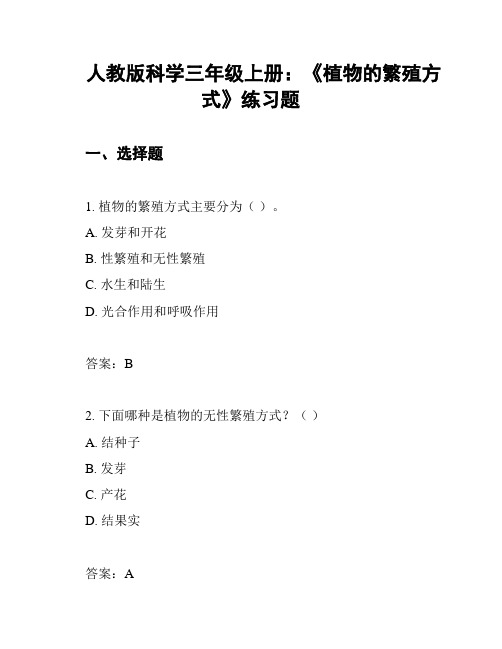 人教版科学三年级上册：《植物的繁殖方式》练习题

一、选择题

1. 植物的繁殖方式主要分为（ ）。

A. 发芽和开花

B. 性繁殖和无性繁殖

C. 水生和陆生

D. 光合作用和呼吸作用

答案：B

2. 下面哪种是植物的无性繁殖方式？（ ）

A. 结种子

B. 发芽

C. 产花

D. 结果实

答案：A